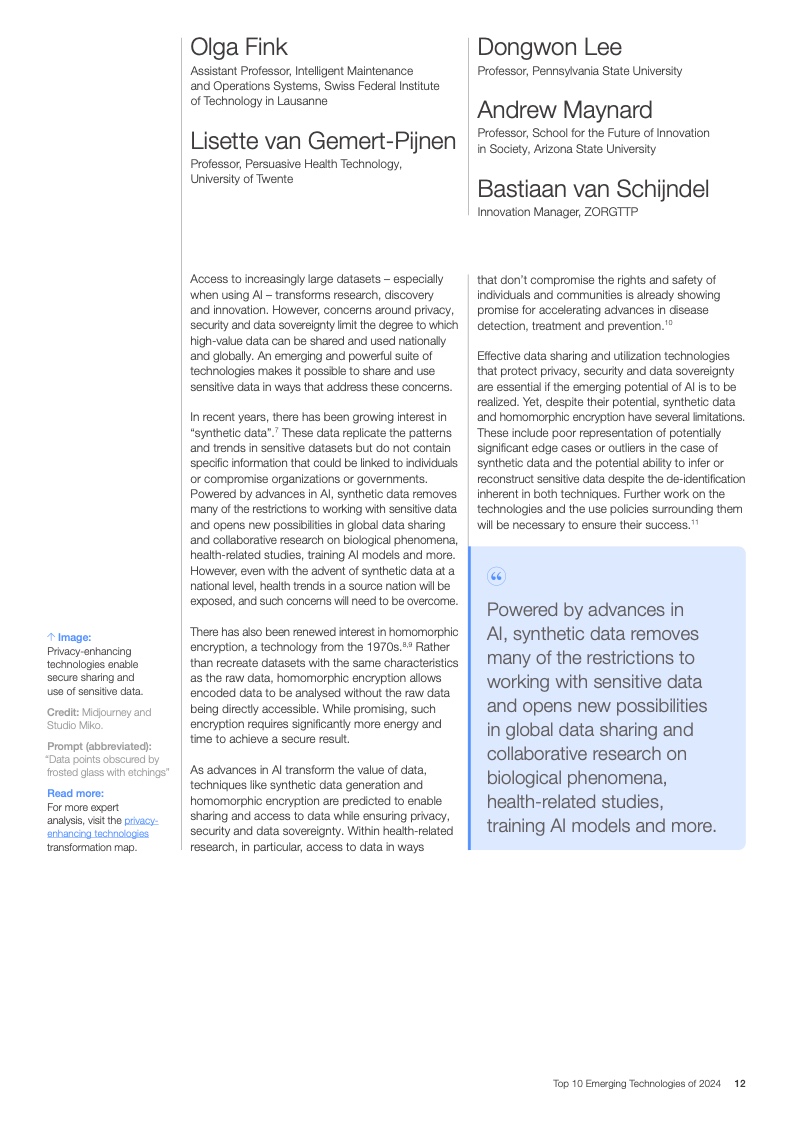 Olga Fink
Assistant Professor, Intelligent Maintenance and Operations Systems, Swiss Federal Institute of Technology in Lausanne

Lisette van Gemert-Pijnen
Professor, Persuasive Health Technology, University of Twente

Dongwon Lee
Professor, Pennsylvania State University

Andrew Maynard
Professor, School for the Future of Innovation in Society, Arizona State University

Bastiaan van Schijndel
Innovation Manager, ZORGTTP

↑ Image:
Privacy-enhancing technologies enable secure sharing and use of sensitive data.

Credit: Midjourney and Studio Miko.

Prompt (abbreviated): "Data points obscured by frosted glass with etchings"

Read more:
For more expert analysis, visit the privacy-enhancing technologies transformation map.

Access to increasingly large datasets – especially when using AI – transforms research, discovery and innovation. However, concerns around privacy, security and data sovereignty limit the degree to which high-value data can be shared and used nationally and globally. An emerging and powerful suite of technologies makes it possible to share and use sensitive data in ways that address these concerns.

In recent years, there has been growing interest in "synthetic data".$^{7}$ These data replicate the patterns and trends in sensitive datasets but do not contain specific information that could be linked to individuals or compromise organizations or governments. Powered by advances in AI, synthetic data removes many of the restrictions to working with sensitive data and opens new possibilities in global data sharing and collaborative research on biological phenomena, health-related studies, training AI models and more. However, even with the advent of synthetic data at a national level, health trends in a source nation will be exposed, and such concerns will need to be overcome.

There has also been renewed interest in homomorphic encryption, a technology from the 1970s.$^{8,9}$ Rather than recreate datasets with the same characteristics as the raw data, homomorphic encryption allows encoded data to be analysed without the raw data being directly accessible. While promising, such encryption requires significantly more energy and time to achieve a secure result.

As advances in AI transform the value of data, techniques like synthetic data generation and homomorphic encryption are predicted to enable sharing and access to data while ensuring privacy, security and data sovereignty. Within health-related research, in particular, access to data in ways that don't compromise the rights and safety of individuals and communities is already showing promise for accelerating advances in disease detection, treatment and prevention.$^{10}$

Effective data sharing and utilization technologies that protect privacy, security and data sovereignty are essential if the emerging potential of AI is to be realized. Yet, despite their potential, synthetic data and homomorphic encryption have several limitations. These include poor representation of potentially significant edge cases or outliers in the case of synthetic data and the potential ability to infer or reconstruct sensitive data despite the de-identification inherent in both techniques. Further work on the technologies and the use policies surrounding them will be necessary to ensure their success.$^{11}$

"
Powered by advances in AI, synthetic data removes many of the restrictions to working with sensitive data and opens new possibilities in global data sharing and collaborative research on biological phenomena, health-related studies, training AI models and more.

Top 10 Emerging Technologies of 2024 12